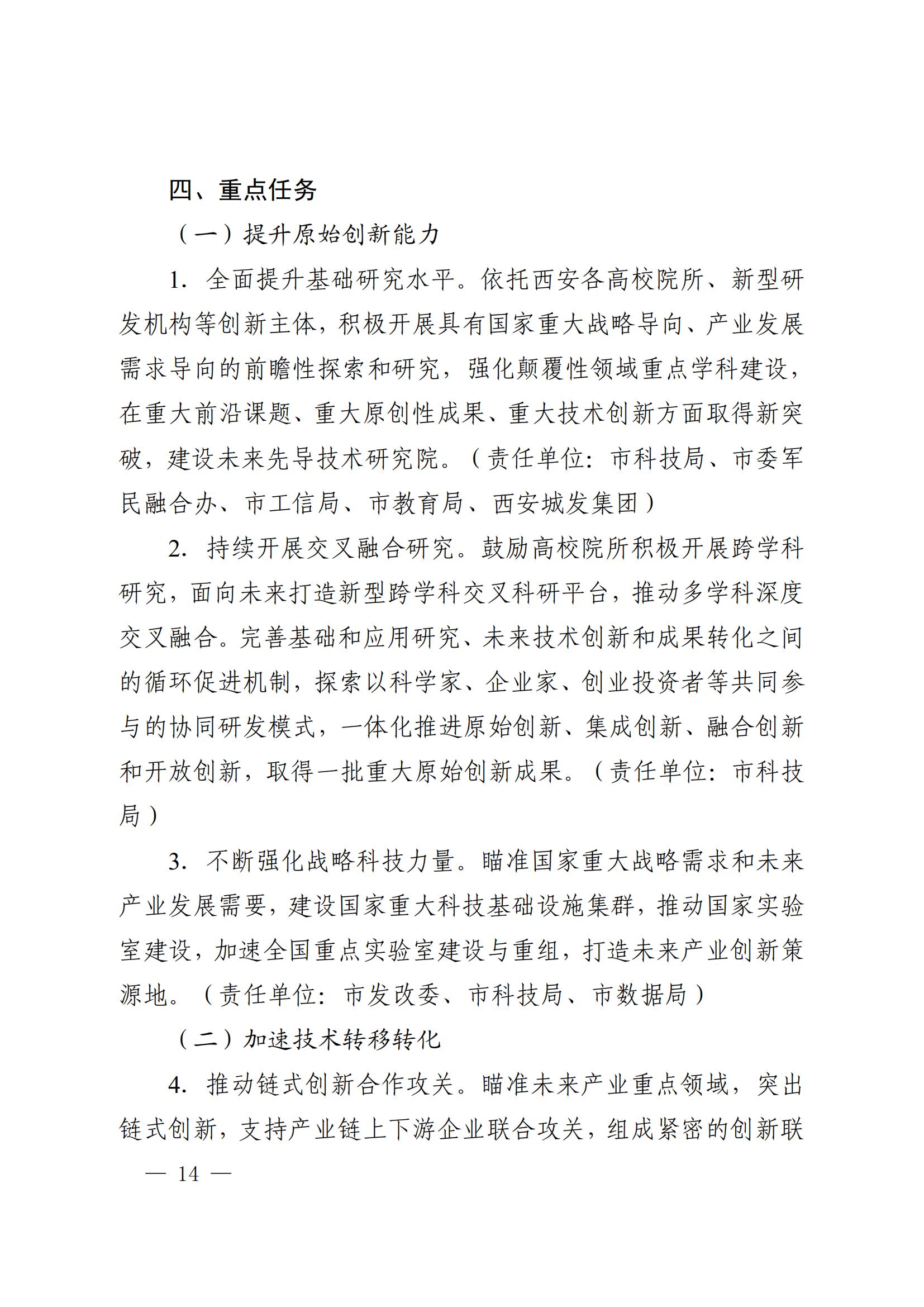 四、重点任务

（一）提升原始创新能力

1. 全面提升基础研究水平。依托西安各高校院所、新型研发机构等创新主体，积极开展具有国家重大战略导向、产业发展需求导向的前瞻性探索和研究，强化颠覆性领域重点学科建设，在重大前沿课题、重大原创性成果、重大技术创新方面取得新突破，建设未来先导技术研究院。（责任单位：市科技局、市委军民融合办、市工信局、市教育局、西安城发集团）

2. 持续开展交叉融合研究。鼓励高校院所积极开展跨学科研究，面向未来打造新型跨学科交叉科研平台，推动多学科深度交叉融合。完善基础和应用研究、未来技术创新和成果转化之间的循环促进机制，探索以科学家、企业家、创业投资者等共同参与的协同研发模式，一体化推进原始创新、集成创新、融合创新和开放创新，取得一批重大原始创新成果。（责任单位：市科技局）

3. 不断强化战略科技力量。瞄准国家重大战略需求和未来产业发展需要，建设国家重大科技基础设施集群，推动国家实验室建设，加速全国重点实验室建设与重组，打造未来产业创新策源地。（责任单位：市发改委、市科技局、市数据局）

（二）加速技术转移转化

4. 推动链式创新合作攻关。瞄准未来产业重点领域，突出链式创新，支持产业链上下游企业联合攻关，组成紧密的创新联

— 14 —